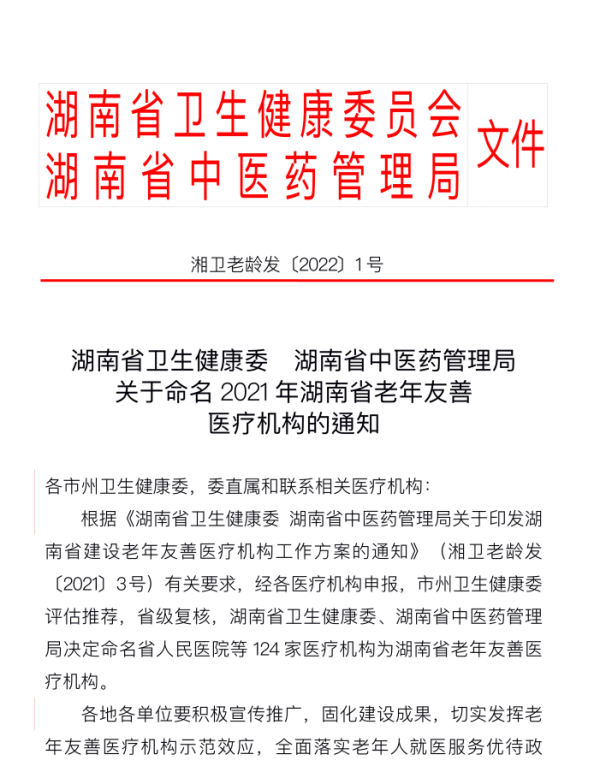 湖南省卫生健康委员会
湖南省中医药管理局 文件

湘卫老龄发〔2022〕1号

湖南省卫生健康委　湖南省中医药管理局
关于命名 2021 年湖南省老年友善
医疗机构的通知

各市州卫生健康委，委直属和联系相关医疗机构：

根据《湖南省卫生健康委 湖南省中医药管理局关于印发湖南省建设老年友善医疗机构工作方案的通知》（湘卫老龄发〔2021〕3号）有关要求，经各医疗机构申报，市州卫生健康委评估推荐，省级复核，湖南省卫生健康委、湖南省中医药管理局决定命名省人民医院等 124 家医疗机构为湖南省老年友善医疗机构。

各地各单位要积极宣传推广，固化建设成果，切实发挥老年友善医疗机构示范效应，全面落实老年人就医服务优待政